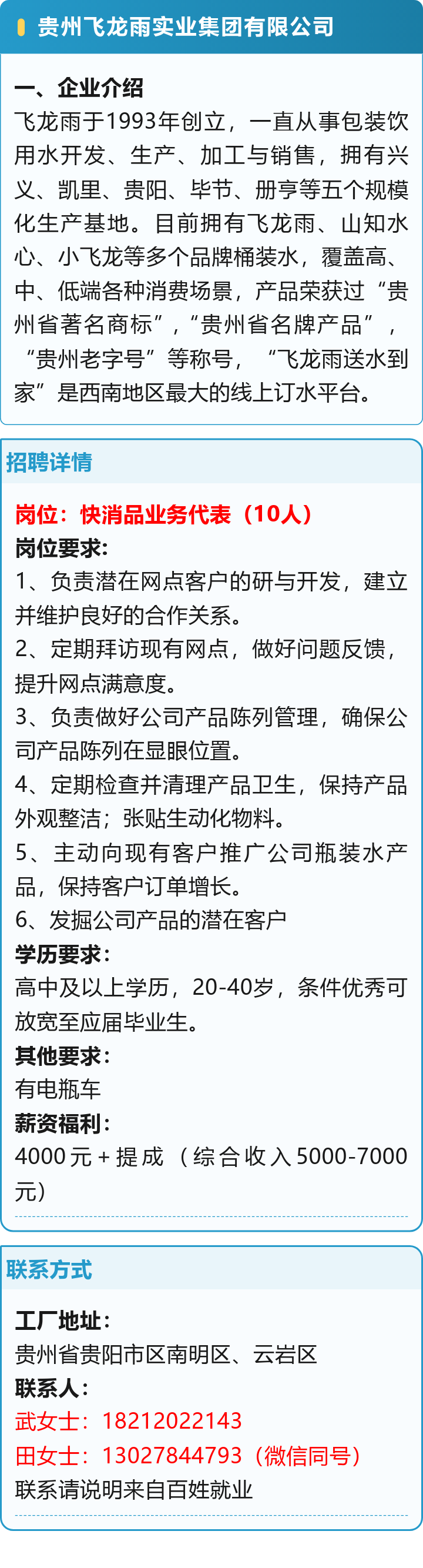 贵州飞龙雨实业集团有限公司

一、企业介绍
飞龙雨于1993年创立，一直从事包装饮用水开发、生产、加工与销售，拥有兴义、凯里、贵阳、毕节、册亨等五个规模化生产基地。目前拥有飞龙雨、山知水心、小飞龙等多个品牌桶装水，覆盖高、中、低端各种消费场景，产品荣获过“贵州省著名商标”，“贵州省名牌产品”，“贵州老字号”等称号，“飞龙雨送水到家”是西南地区最大的线上订水平台。

招聘详情

岗位：快消品业务代表（10人）
岗位要求：
1、负责潜在网点客户的研与开发，建立并维护良好的合作关系。
2、定期拜访现有网点，做好问题反馈，提升网点满意度。
3、负责做好公司产品陈列管理，确保公司产品陈列在显眼位置。
4、定期检查并清理产品卫生，保持产品外观整洁；张贴生动化物料。
5、主动向现有客户推广公司瓶装水产品，保持客户订单增长。
6、发掘公司产品的潜在客户
学历要求：
高中及以上学历，20-40岁，条件优秀可放宽至应届毕业生。
其他要求：
有电瓶车
薪资福利：
4000元+提成（综合收入5000-7000元）

联系方式

工厂地址：
贵州省贵阳市区南明区、云岩区
联系人：
武女士：18212022143
田女士：13027844793（微信同号）
联系请说明来自百姓就业